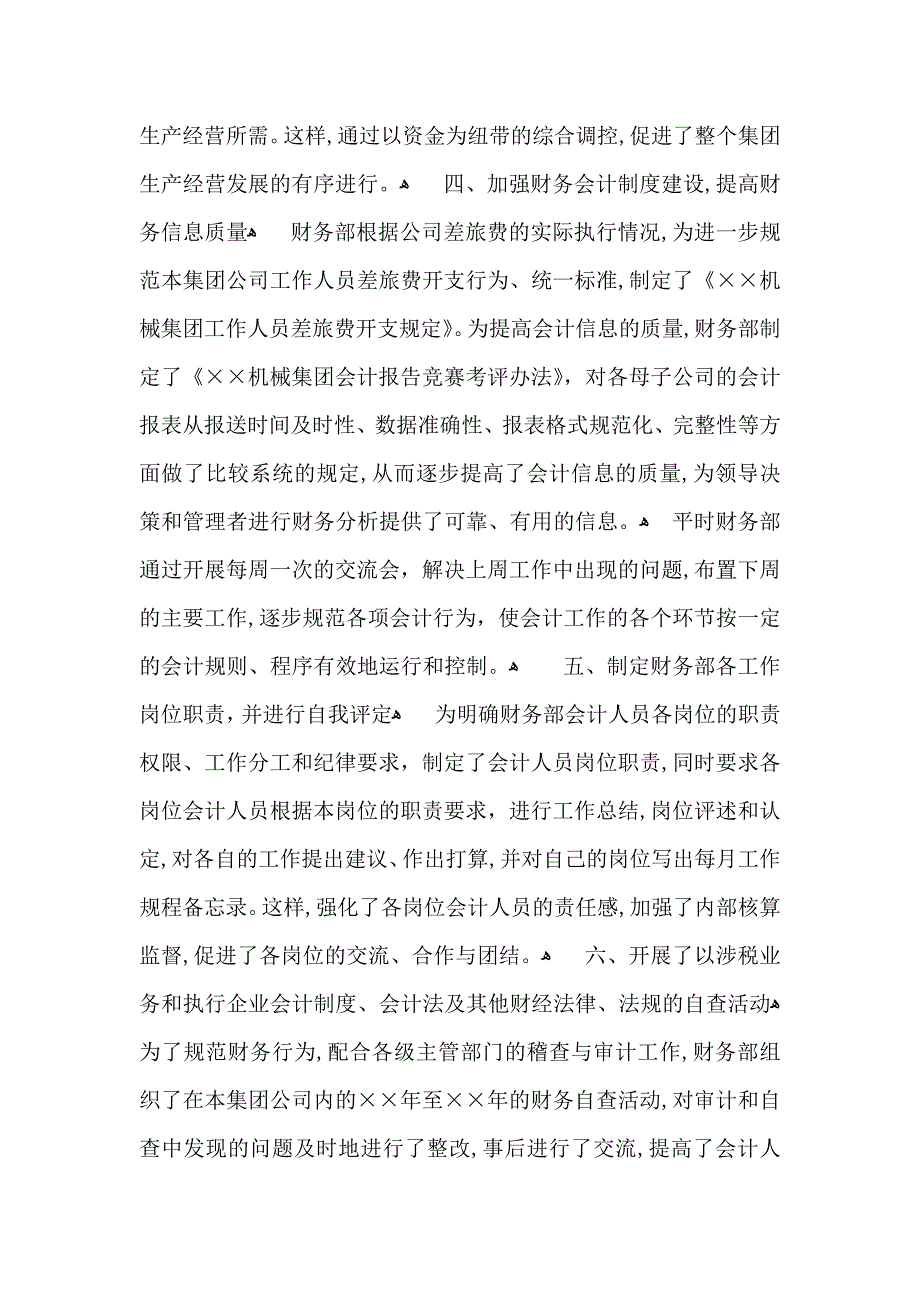 生产经营所需。这样,通过以资金为纽带的综合调控,促进了整个集团生产经营发展的有序进行。 四、加强财务会计制度建设,提高财务信息质量 财务部根据公司差旅费的实际执行情况,为进一步规范本集团公司工作人员差旅费开支行为、统一标准,制定了《××机械集团工作人员差旅费开支规定》。为提高会计信息的质量,财务部制定了《××机械集团会计报告竞赛考评办法》,对各母子公司的会计报表从报送时间及时性、数据准确性、报表格式规范化、完整性等方面做了比较系统的规定,从而逐步提高了会计信息的质量,为领导决策和管理者进行财务分析提供了可靠、有用的信息。 平时财务部通过开展每周一次的交流会,解决上周工作中出现的问题,布置下周的主要工作,逐步规范各项会计行为,使会计工作的各个环节按一定的会计规则、程序有效地运行和控制。 五、制定财务部各工作岗位职责,并进行自我评定 为明确财务部会计人员各岗位的职责权限、工作分工和纪律要求,制定了会计人员岗位职责,同时要求各岗位会计人员根据本岗位的职责要求,进行工作总结,岗位评述和认定,对各自的工作提出建议、作出打算,并对自己的岗位写出每月工作规程备忘录。这样,强化了各岗位会计人员的责任感,加强了内部核算监督,促进了各岗位的交流、合作与团结。 六、开展了以涉税业务和执行企业会计制度、会计法及其他财经法律、法规的自查活动 为了规范财务行为,配合各级主管部门的稽查与审计工作,财务部组织了在本集团公司内的××年至××年的财务自查活动,对审计和自查中发现的问题及时地进行了整改,事后进行了交流,提高了会计人